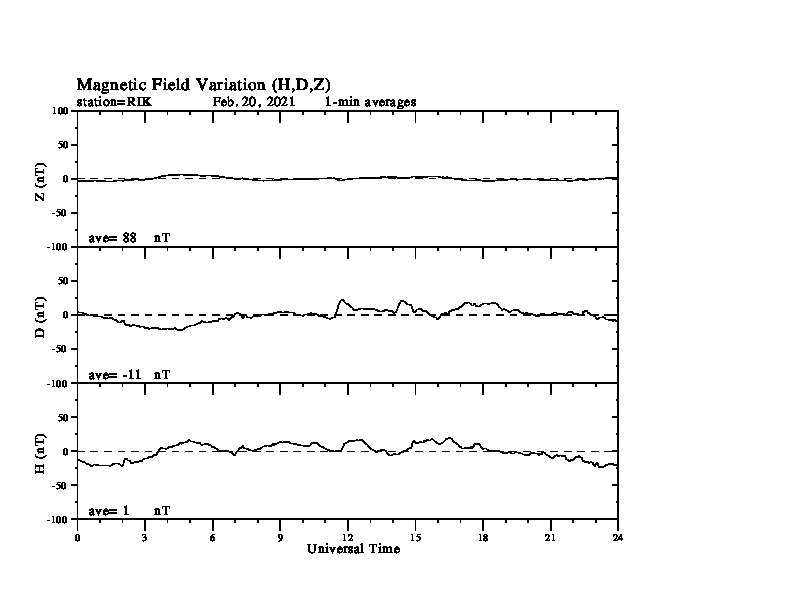 Magnetic Field Variation (H,D,Z)
station=RIK Feb. 20, 2021 1-min averages

100
50
0
-50
-100
Z (nT)
ave= 88 nT

50
0
-50
-100
D (nT)
ave= -11 nT

50
0
-50
-100
H (nT)
ave= 1 nT

0 3 6 9 12 15 18 21 24
Universal Time